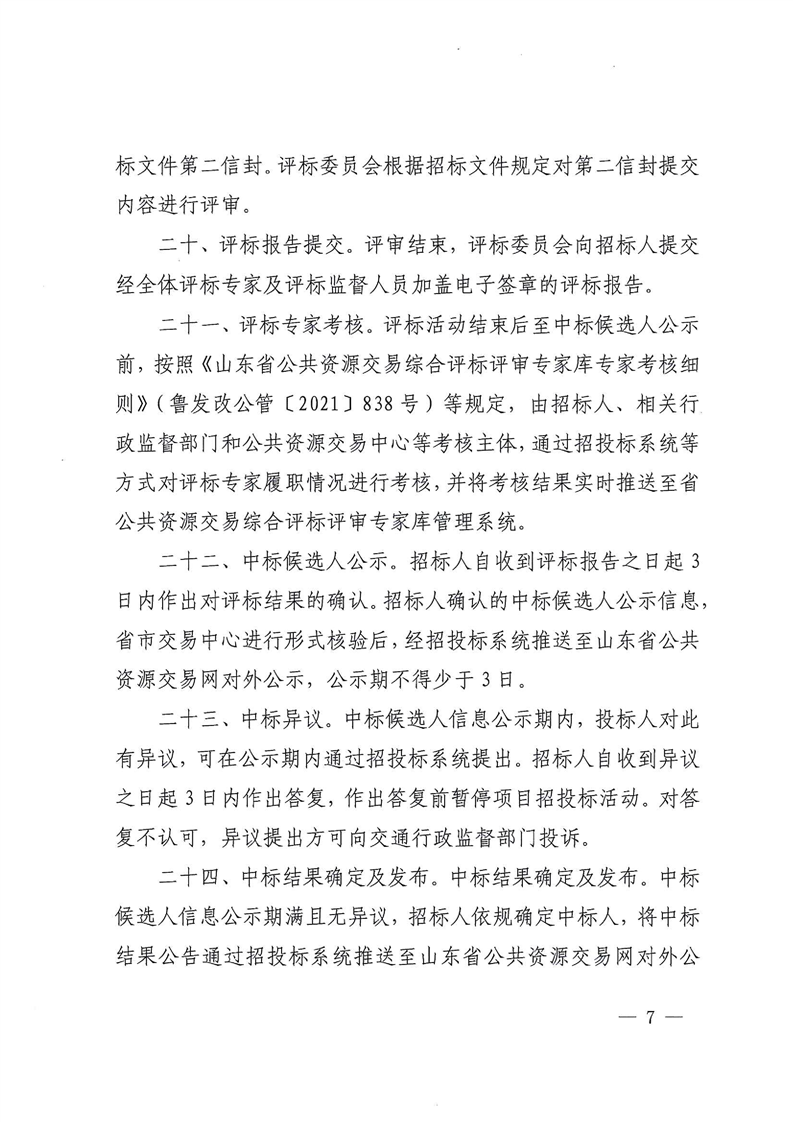 标文件第二信封。评标委员会根据招标文件规定对第二信封提交内容进行评审。

二十、评标报告提交。评审结束，评标委员会向招标人提交经全体评标专家及评标监督人员加盖电子签章的评标报告。

二十一、评标专家考核。评标活动结束后至中标候选人公示前，按照《山东省公共资源交易综合评标评审专家库专家考核细则》（鲁发改公管〔2021〕838号）等规定，由招标人、相关行政监督部门和公共资源交易中心等考核主体，通过招投标系统等方式对评标专家履职情况进行考核，并将考核结果实时推送至省公共资源交易综合评标评审专家库管理系统。

二十二、中标候选人公示。招标人自收到评标报告之日起3日内作出对评标结果的确认。招标人确认的中标候选人公示信息，省市交易中心进行形式核验后，经招投标系统推送至山东省公共资源交易网对外公示，公示期不得少于3日。

二十三、中标异议。中标候选人信息公示期内，投标人对此有异议，可在公示期内通过招投标系统提出。招标人自收到异议之日起3日内作出答复，作出答复前暂停项目招投标活动。对答复不认可，异议提出方可向交通行政监督部门投诉。

二十四、中标结果确定及发布。中标结果确定及发布。中标候选人信息公示期满且无异议，招标人依规确定中标人，将中标结果公告通过招投标系统推送至山东省公共资源交易网对外公

— 7 —